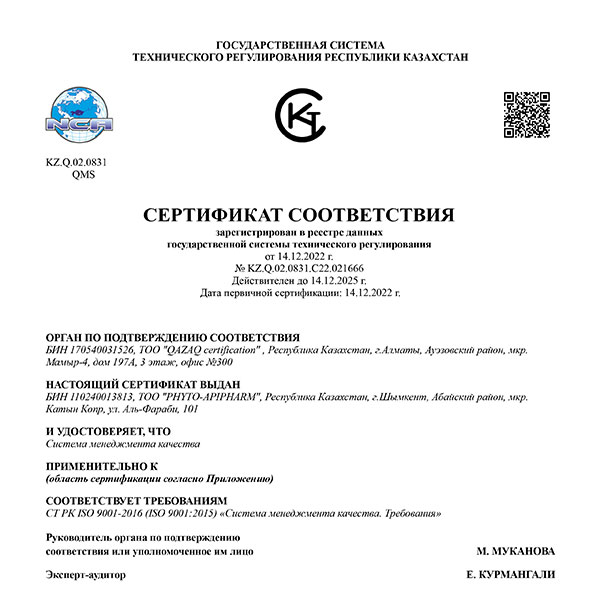 ГОСУДАРСТВЕННАЯ СИСТЕМА
ТЕХНИЧЕСКОГО РЕГУЛИРОВАНИЯ РЕСПУБЛИКИ КАЗАХСТАН

NCA

KZ.Q.02.0831
QMS

СЕРТИФИКАТ СООТВЕТСТВИЯ
зарегистрирован в реестре данных
государственной системы технического регулирования
от 14.12.2022 г.
№ KZ.Q.02.0831.C22.021666
Действителен до 14.12.2025 г.
Дата первичной сертификации: 14.12.2022 г.

ОРГАН ПО ПОДТВЕРЖДЕНИЮ СООТВЕТСТВИЯ
БИН 170540031526, ТОО "QAZAQ certification" , Республика Казахстан, г.Алматы, Ауэзовский район, мкр. Мамыр-4, дом 197А, 3 этаж, офис №300

НАСТОЯЩИЙ СЕРТИФИКАТ ВЫДАН
БИН 110240013813, ТОО "PHYTO-APIPHARM", Республика Казахстан, г.Шымкент, Абайский район, мкр. Катын Копр, ул. Аль-Фараби, 101

И УДОСТОВЕРЯЕТ, ЧТО
Система менеджмента качества

ПРИМЕНИТЕЛЬНО К
(область сертификации согласно Приложению)

СООТВЕТСТВУЕТ ТРЕБОВАНИЯМ
СТ РК ISO 9001-2016 (ISO 9001:2015) «Система менеджмента качества. Требования»

Руководитель органа по подтверждению соответствия или уполномоченное им лицо
М. МУКАНОВА

Эксперт-аудитор
Е. КУРМАНГАЛИ